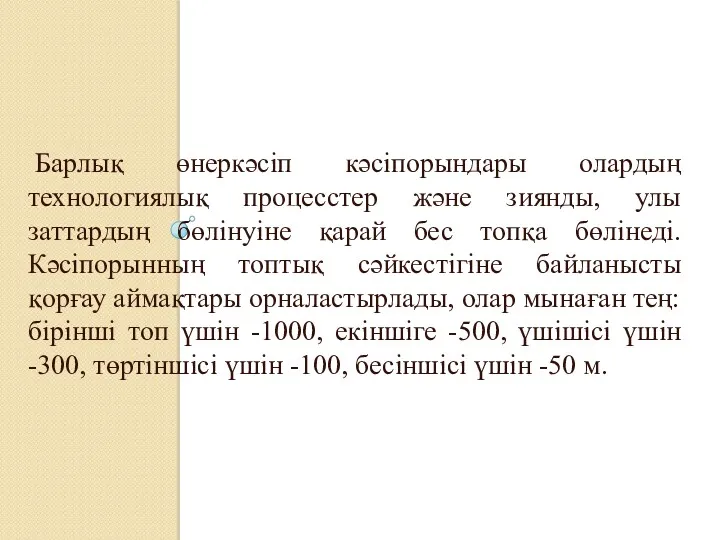 Барлық өнеркәсіп кәсіпорындары олардың технологиялық процесстер және зиянды, улы заттардың бөлінуіне қарай бес топқа бөлінеді. Кәсіпорынның топтық сәйкестігіне байланысты қорғау аймақтары орналастырлады, олар мынаған тең: бірінші топ үшін -1000, екіншіге -500, үшішісі үшін -300, төртіншісі үшін -100, бесіншісі үшін -50 м.